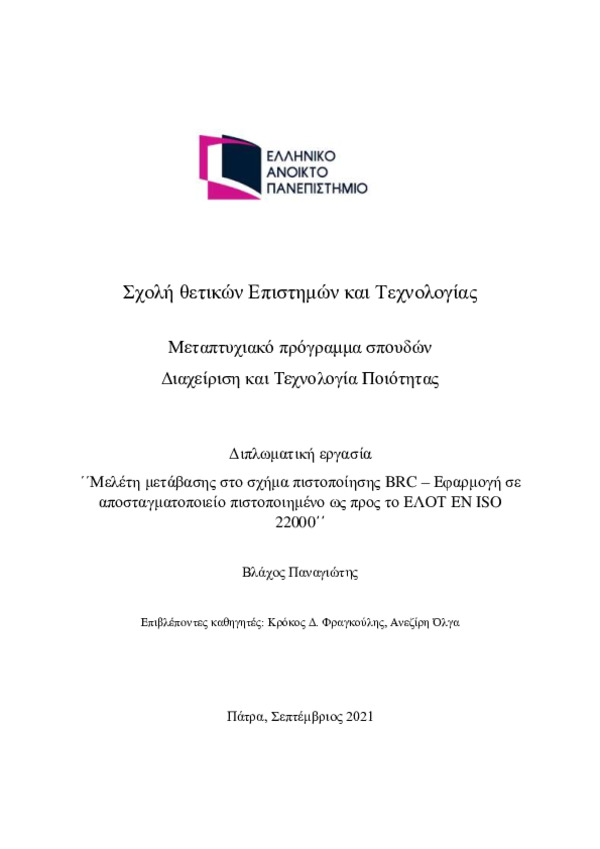 ΕΛΛΗΝΙΚΟ
ΑΝΟΙΚΤΟ
ΠΑΝΕΠΙΣΤΗΜΙΟ

Σχολή θετικών Επιστημών και Τεχνολογίας

Μεταπτυχιακό πρόγραμμα σπουδών
Διαχείριση και Τεχνολογία Ποιότητας

Διπλωματική εργασία
΄΄Μελέτη μετάβασης στο σχήμα πιστοποίησης BRC – Εφαρμογή σε αποσταγματοποιείο πιστοποιημένο ως προς το ΕΛΟΤ ΕΝ ISO 22000΄΄

Βλάχος Παναγιώτης

Επιβλέποντες καθηγητές: Κρόκος Δ. Φραγκούλης, Ανεζίρη Όλγα

Πάτρα, Σεπτέμβριος 2021